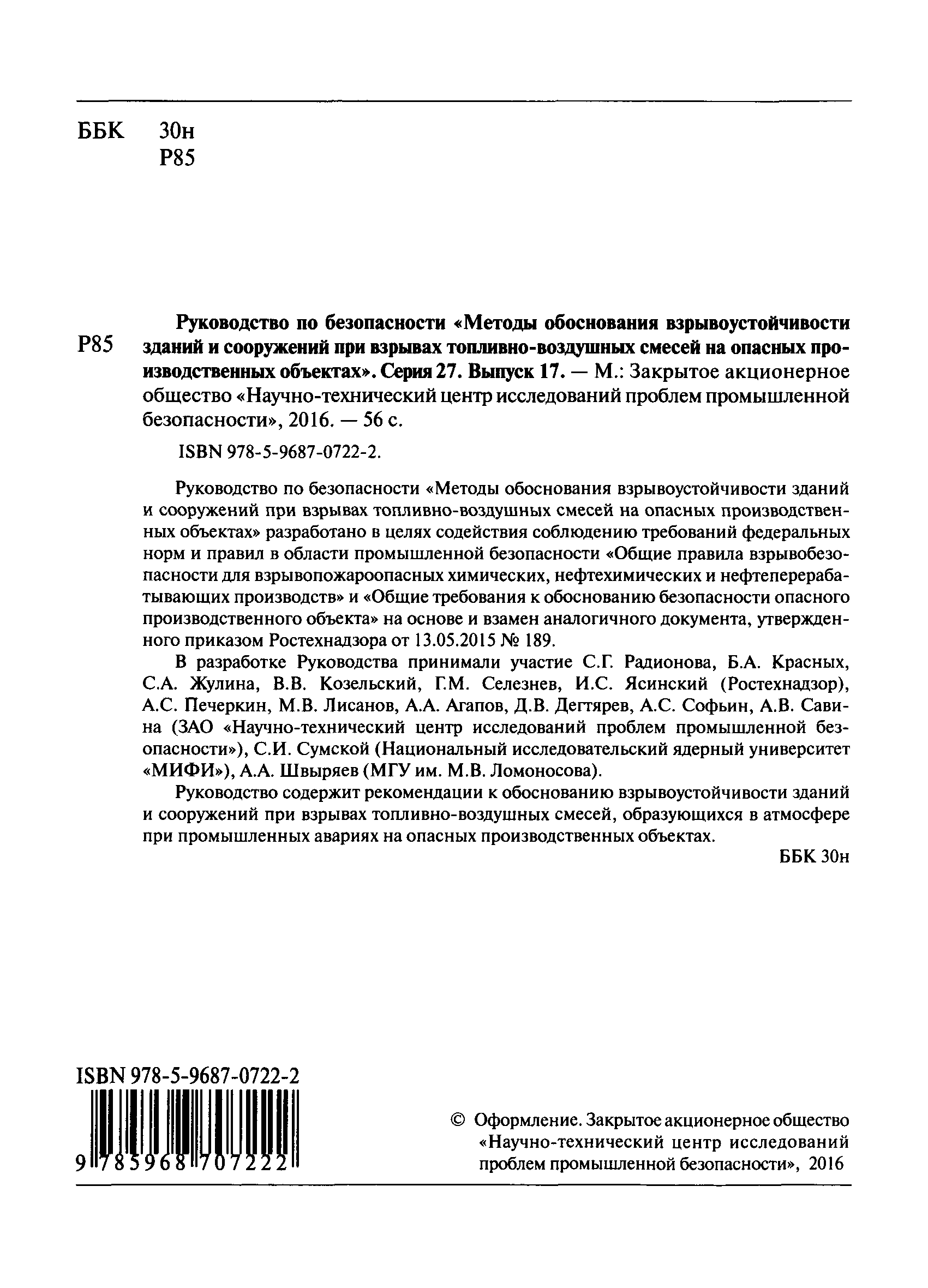 ББК 30н
Р85

Р85

Руководство по безопасности «Методы обоснования взрывоустойчивости зданий и сооружений при взрывах топливно-воздушных смесей на опасных производственных объектах». Серия 27. Выпуск 17. — М.: Закрытое акционерное общество «Научно-технический центр исследований проблем промышленной безопасности», 2016. — 56 с.

ISBN 978-5-9687-0722-2.

Руководство по безопасности «Методы обоснования взрывоустойчивости зданий и сооружений при взрывах топливно-воздушных смесей на опасных производственных объектах» разработано в целях содействия соблюдению требований федеральных норм и правил в области промышленной безопасности «Общие правила взрывобезопасности для взрывопожароопасных химических, нефтехимических и нефтеперерабатывающих производств» и «Общие требования к обоснованию безопасности опасного производственного объекта» на основе и взамен аналогичного документа, утвержденного приказом Ростехнадзора от 13.05.2015 № 189.

В разработке Руководства принимали участие С.Г. Радионова, Б.А. Красных, С.А. Жулина, В.В. Козельский, Г.М. Селезнев, И.С. Ясинский (Ростехнадзор), А.С. Печеркин, М.В. Лисанов, А.А. Агапов, Д.В. Дегтярев, А.С. Софьин, А.В. Савина (ЗАО «Научно-технический центр исследований проблем промышленной безопасности»), С.И. Сумской (Национальный исследовательский ядерный университет «МИФИ»), А.А. Швыряев (МГУ им. М.В. Ломоносова).

Руководство содержит рекомендации к обоснованию взрывоустойчивости зданий и сооружений при взрывах топливно-воздушных смесей, образующихся в атмосфере при промышленных авариях на опасных производственных объектах.

ББК 30н

ISBN 978-5-9687-0722-2

9 785968 707222

© Оформление. Закрытое акционерное общество «Научно-технический центр исследований проблем промышленной безопасности», 2016